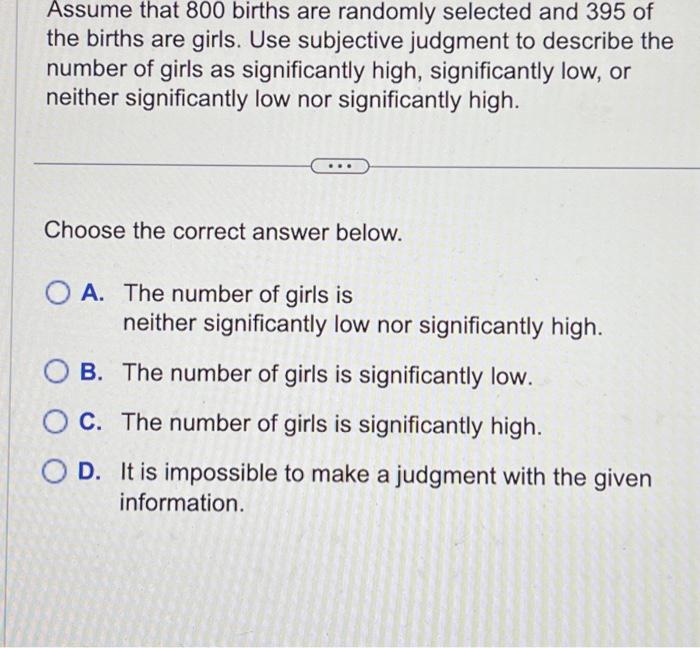 Assume that 800 births are randomly selected and 395 of the births are girls. Use subjective judgment to describe the number of girls as significantly high, significantly low, or neither significantly low nor significantly high.

...

Choose the correct answer below.

A. The number of girls is neither significantly low nor significantly high.

B. The number of girls is significantly low.

C. The number of girls is significantly high.

D. It is impossible to make a judgment with the given information.